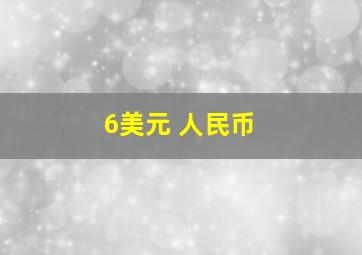 6美元 人民币